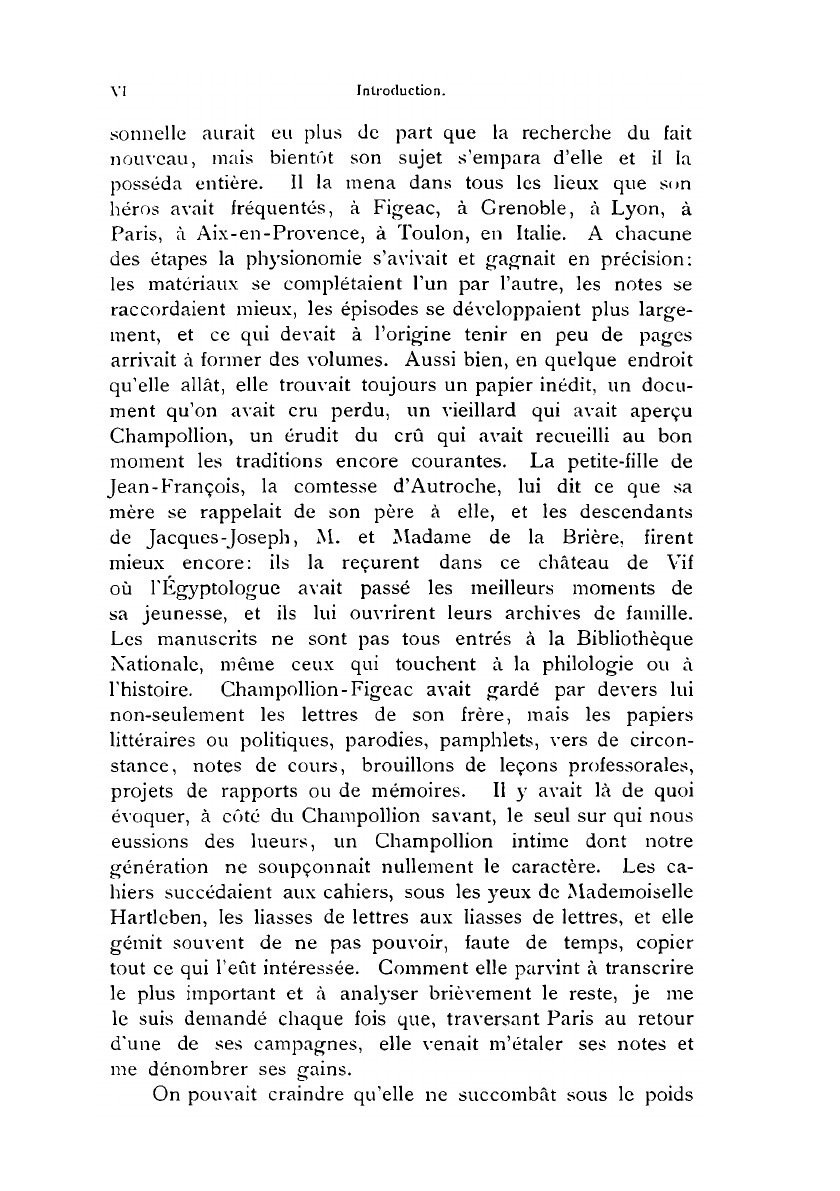 VI Introduction.

sonnelle aurait eu plus de part que la recherche du fait nouveau, mais bientôt son sujet s'empara d'elle et il la posséda entière. Il la mena dans tous les lieux que son héros avait fréquentés, à Figeac, à Grenoble, à Lyon, à Paris, à Aix-en-Provence, à Toulon, en Italie. A chacune des étapes la physionomie s'avivait et gagnait en précision: les matériaux se complétaient l'un par l'autre, les notes se raccordaient mieux, les épisodes se développaient plus largement, et ce qui devait à l'origine tenir en peu de pages arrivait à former des volumes. Aussi bien, en quelque endroit qu'elle allât, elle trouvait toujours un papier inédit, un document qu'on avait cru perdu, un vieillard qui avait aperçu Champollion, un érudit du crû qui avait recueilli au bon moment les traditions encore courantes. La petite-fille de Jean-François, la comtesse d'Autroche, lui dit ce que sa mère se rappelait de son père à elle, et les descendants de Jacques-Joseph, M. et Madame de la Brière, firent mieux encore: ils la reçurent dans ce château de Vif où l'Égyptologue avait passé les meilleurs moments de sa jeunesse, et ils lui ouvrirent leurs archives de famille. Les manuscrits ne sont pas tous entrés à la Bibliothèque Nationale, même ceux qui touchent à la philologie ou à l'histoire. Champollion-Figeac avait gardé par devers lui non-seulement les lettres de son frère, mais les papiers littéraires ou politiques, parodies, pamphlets, vers de circonstance, notes de cours, brouillons de leçons professorales, projets de rapports ou de mémoires. Il y avait là de quoi évoquer, à côté du Champollion savant, le seul sur qui nous eussions des lueurs, un Champollion intime dont notre génération ne soupçonnait nullement le caractère. Les cahiers succédaient aux cahiers, sous les yeux de Mademoiselle Hartleben, les liasses de lettres aux liasses de lettres, et elle gémit souvent de ne pas pouvoir, faute de temps, copier tout ce qui l'eût intéressée. Comment elle parvint à transcrire le plus important et à analyser brièvement le reste, je me le suis demandé chaque fois que, traversant Paris au retour d'une de ses campagnes, elle venait m'étaler ses notes et me dénombrer ses gains.

On pouvait craindre qu'elle ne succombât sous le poids